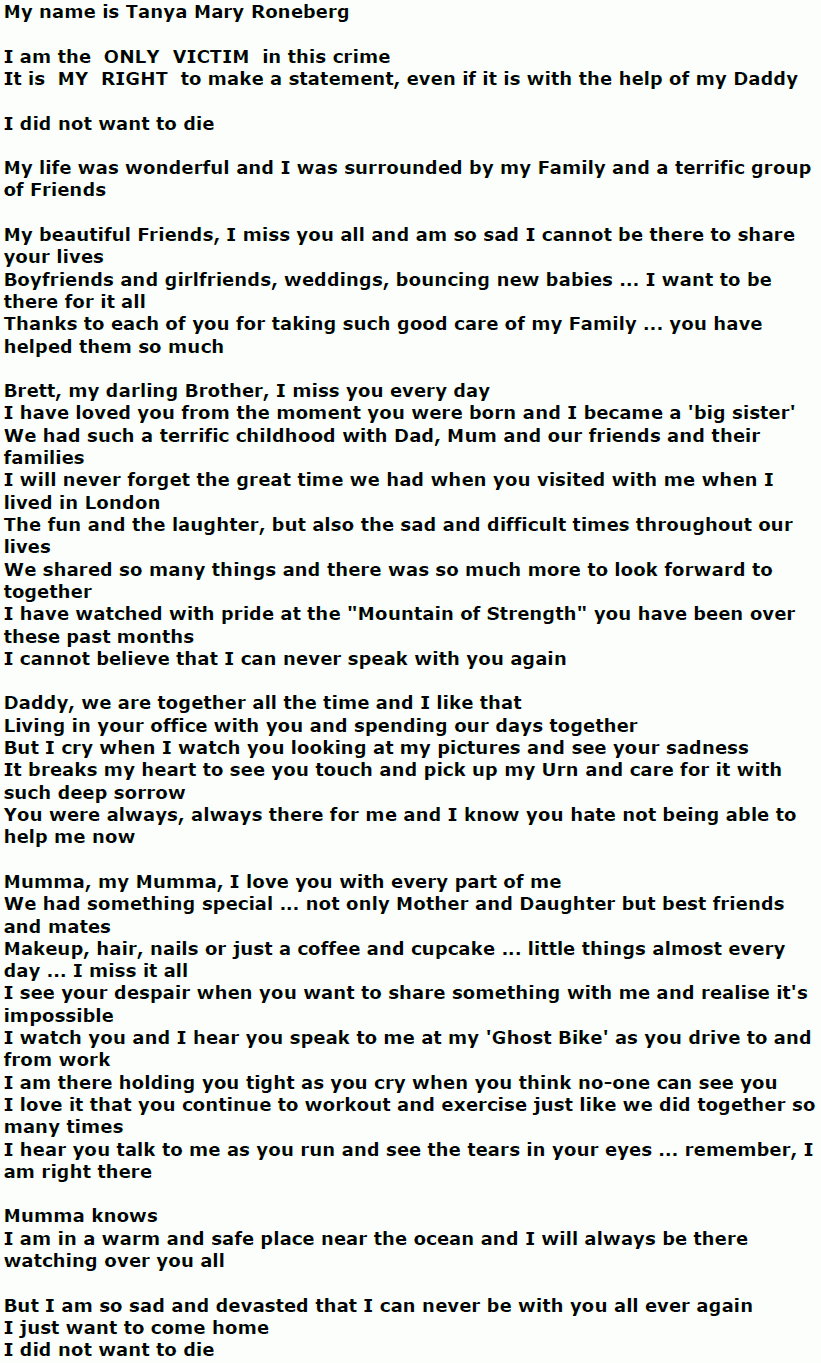 My name is Tanya Mary Roneberg

I am the ONLY VICTIM in this crime
It is MY RIGHT to make a statement, even if it is with the help of my Daddy

I did not want to die

My life was wonderful and I was surrounded by my Family and a terrific group of Friends

My beautiful Friends, I miss you all and am so sad I cannot be there to share your lives
Boyfriends and girlfriends, weddings, bouncing new babies ... I want to be there for it all
Thanks to each of you for taking such good care of my Family ... you have helped them so much

Brett, my darling Brother, I miss you every day
I have loved you from the moment you were born and I became a 'big sister'
We had such a terrific childhood with Dad, Mum and our friends and their families
I will never forget the great time we had when you visited with me when I lived in London
The fun and the laughter, but also the sad and difficult times throughout our lives
We shared so many things and there was so much more to look forward to together
I have watched with pride at the "Mountain of Strength" you have been over these past months
I cannot believe that I can never speak with you again

Daddy, we are together all the time and I like that
Living in your office with you and spending our days together
But I cry when I watch you looking at my pictures and see your sadness
It breaks my heart to see you touch and pick up my Urn and care for it with such deep sorrow
You were always, always there for me and I know you hate not being able to help me now

Mumma, my Mumma, I love you with every part of me
We had something special ... not only Mother and Daughter but best friends and mates
Makeup, hair, nails or just a coffee and cupcake ... little things almost every day ... I miss it all
I see your despair when you want to share something with me and realise it's impossible
I watch you and I hear you speak to me at my 'Ghost Bike' as you drive to and from work
I am there holding you tight as you cry when you think no-one can see you
I love it that you continue to workout and exercise just like we did together so many times
I hear you talk to me as you run and see the tears in your eyes ... remember, I am right there

Mumma knows
I am in a warm and safe place near the ocean and I will always be there watching over you all

But I am so sad and devasted that I can never be with you all ever again
I just want to come home
I did not want to die